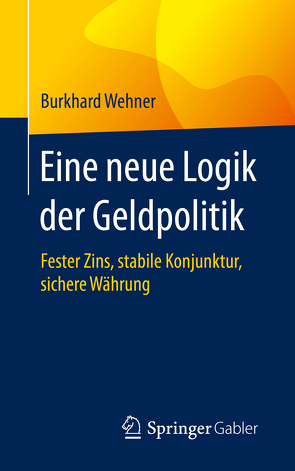 Burkhard Wehner

Eine neue Logik der Geldpolitik

Fester Zins, stabile Konjunktur, sichere Währung

Springer Gabler